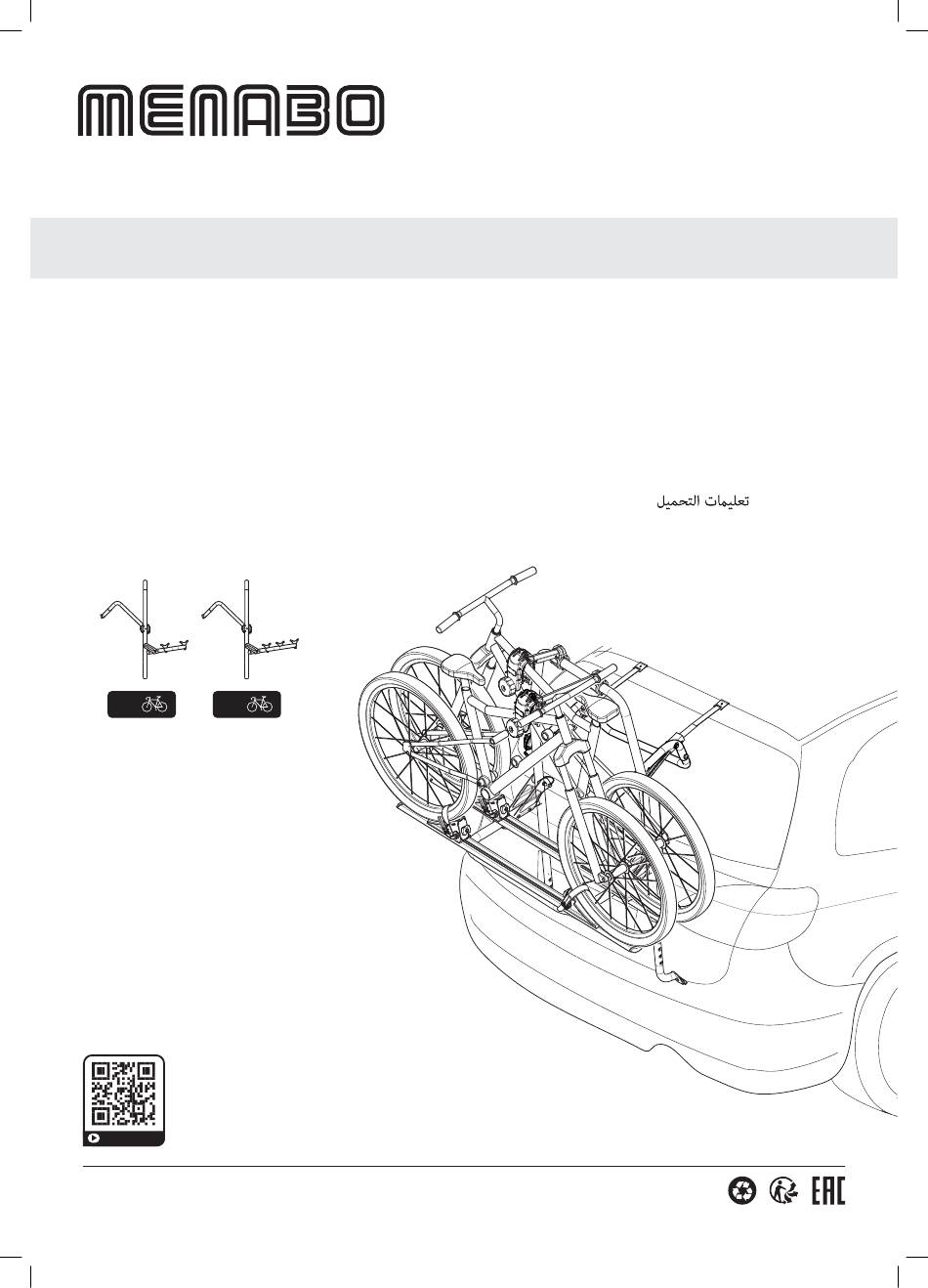 MENABO

تعليمات التحميل

EAC